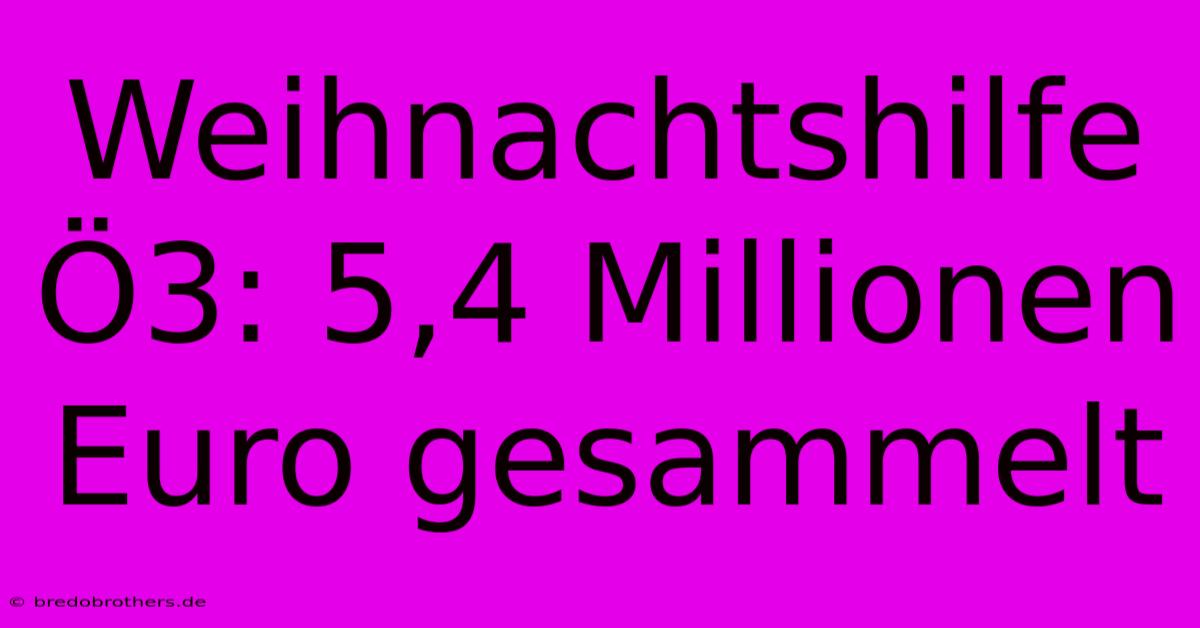 Weihnachtshilfe Ö3: 5,4 Millionen Euro gesammelt

© bredobrothers.de